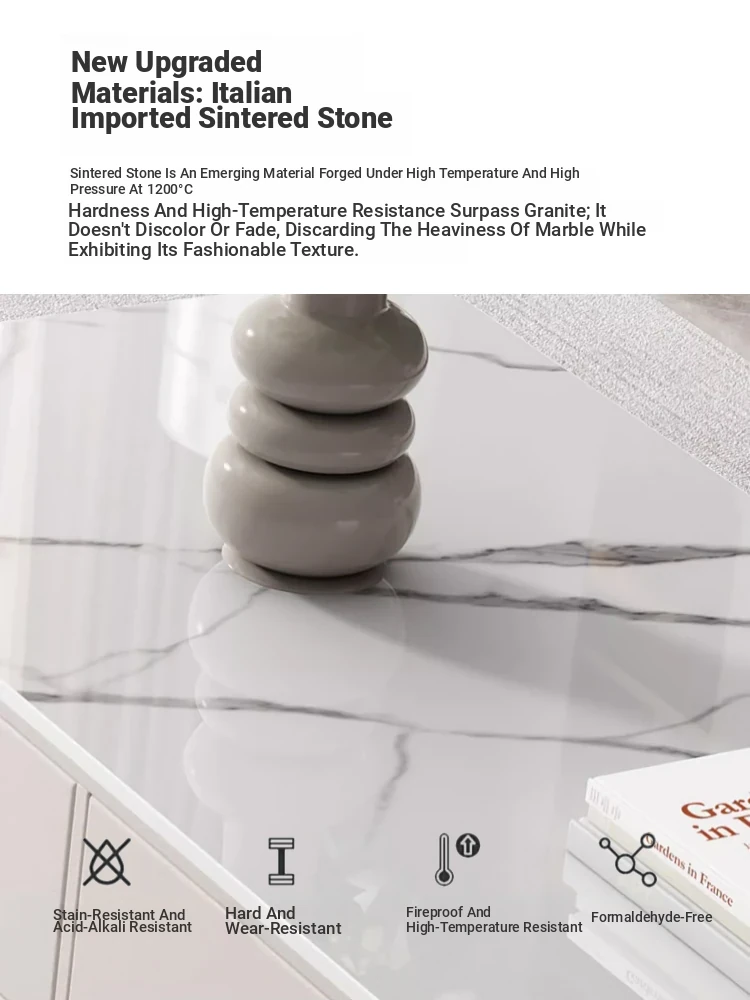 New Upgraded Materials: Italian Imported Sintered Stone

Sintered Stone Is An Emerging Material Forged Under High Temperature And High Pressure At 1200°C

Hardness And High-Temperature Resistance Surpass Granite; It Doesn't Discolor Or Fade, Discarding The Heaviness Of Marble While Exhibiting Its Fashionable Texture.

Stain-Resistant And Acid-Alkali Resistant

Hard And Wear-Resistant

Fireproof And High-Temperature Resistant

Formaldehyde-Free